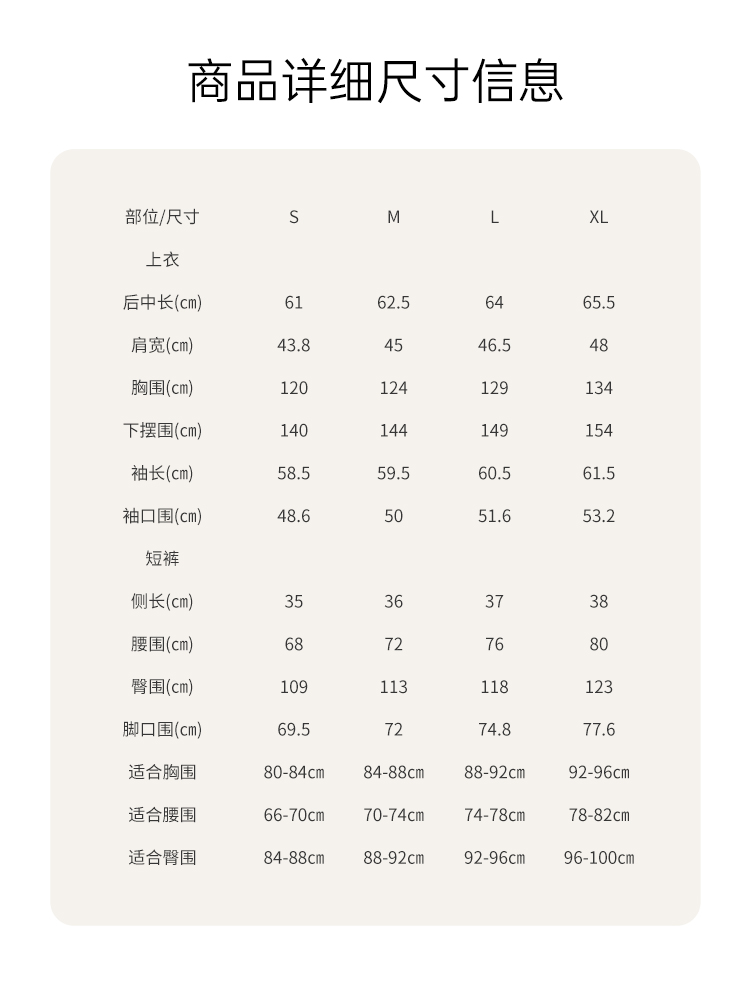 商品详细尺寸信息

| 部位/尺寸 | S | M | L | XL |
|---|---|---|---|---|
| 上衣 | | | | |
| 后中长(cm) | 61 | 62.5 | 64 | 65.5 |
| 肩宽(cm) | 43.8 | 45 | 46.5 | 48 |
| 胸围(cm) | 120 | 124 | 129 | 134 |
| 下摆围(cm) | 140 | 144 | 149 | 154 |
| 袖长(cm) | 58.5 | 59.5 | 60.5 | 61.5 |
| 袖口围(cm) | 48.6 | 50 | 51.6 | 53.2 |
| 短裤 | | | | |
| 侧长(cm) | 35 | 36 | 37 | 38 |
| 腰围(cm) | 68 | 72 | 76 | 80 |
| 臀围(cm) | 109 | 113 | 118 | 123 |
| 脚口围(cm) | 69.5 | 72 | 74.8 | 77.6 |
| 适合胸围 | 80-84cm | 84-88cm | 88-92cm | 92-96cm |
| 适合腰围 | 66-70cm | 70-74cm | 74-78cm | 78-82cm |
| 适合臀围 | 84-88cm | 88-92cm | 92-96cm | 96-100cm |